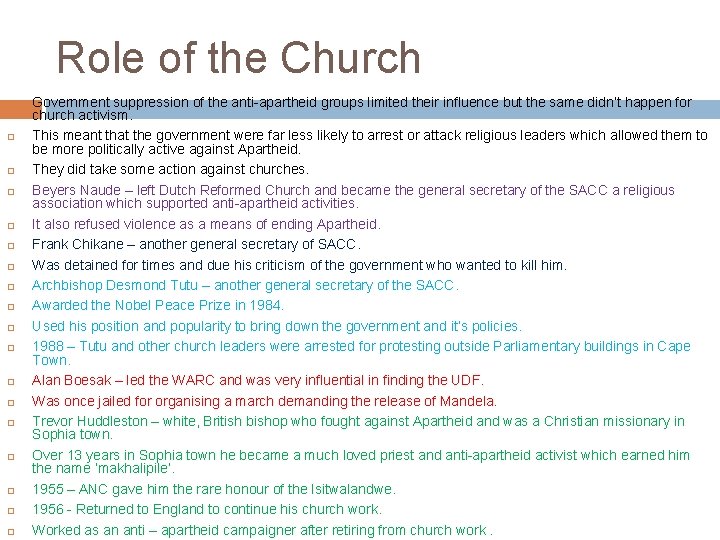 Role of the Church

Government suppression of the anti-apartheid groups limited their influence but the same didn't happen for church activism.

This meant that the government were far less likely to arrest or attack religious leaders which allowed them to be more politically active against Apartheid.

They did take some action against churches.

Beyers Naude – left Dutch Reformed Church and became the general secretary of the SACC a religious association which supported anti-apartheid activities.

It also refused violence as a means of ending Apartheid.

Frank Chikane – another general secretary of SACC.

Was detained for times and due his criticism of the government who wanted to kill him.

Archbishop Desmond Tutu – another general secretary of the SACC.

Awarded the Nobel Peace Prize in 1984.

Used his position and popularity to bring down the government and it's policies.

1988 – Tutu and other church leaders were arrested for protesting outside Parliamentary buildings in Cape Town.

Alan Boesak – led the WARC and was very influential in finding the UDF.

Was once jailed for organising a march demanding the release of Mandela.

Trevor Huddleston – white, British bishop who fought against Apartheid and was a Christian missionary in Sophia town.

Over 13 years in Sophia town he became a much loved priest and anti-apartheid activist which earned him the name 'makhalipile'.

1955 – ANC gave him the rare honour of the Isitwalandwe.

1956 - Returned to England to continue his church work.

Worked as an anti – apartheid campaigner after retiring from church work .